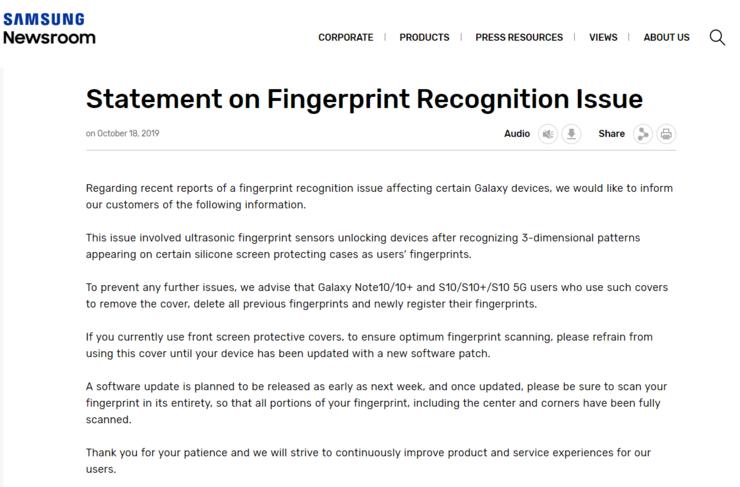 SAMSUNG
Newsroom

CORPORATE | PRODUCTS | PRESS RESOURCES | VIEWS | ABOUT US

Statement on Fingerprint Recognition Issue

on October 18, 2019

Audio

Share

Regarding recent reports of a fingerprint recognition issue affecting certain Galaxy devices, we would like to inform our customers of the following information.

This issue involved ultrasonic fingerprint sensors unlocking devices after recognizing 3-dimensional patterns appearing on certain silicone screen protecting cases as users' fingerprints.

To prevent any further issues, we advise that Galaxy Note10/10+ and S10/S10+/S10 5G users who use such covers to remove the cover, delete all previous fingerprints and newly register their fingerprints.

If you currently use front screen protective covers, to ensure optimum fingerprint scanning, please refrain from using this cover until your device has been updated with a new software patch.

A software update is planned to be released as early as next week, and once updated, please be sure to scan your fingerprint in its entirety, so that all portions of your fingerprint, including the center and corners have been fully scanned.

Thank you for your patience and we will strive to continuously improve product and service experiences for our users.